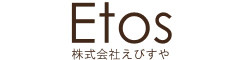 Etos
株式会社えびすや